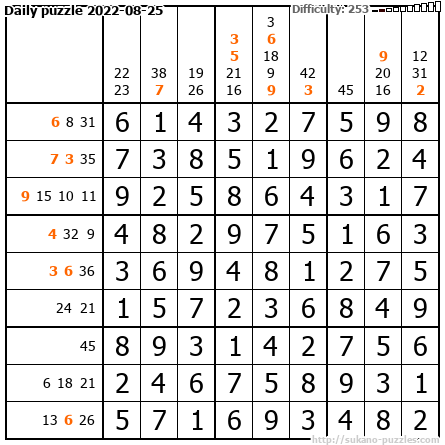 Daily puzzle 2022-08-25

Difficulty: 253

|  | 22 23 | 38 7 | 19 26 | 3 5 21 16 | 3 6 18 9 9 | 42 3 | 45 | 9 20 16 | 12 31 2 |
|---|---|---|---|---|---|---|---|---|---|
| 6 8 31 | 6 | 1 | 4 | 3 | 2 | 7 | 5 | 9 | 8 |
| 7 3 35 | 7 | 3 | 8 | 5 | 1 | 9 | 6 | 2 | 4 |
| 9 15 10 11 | 9 | 2 | 5 | 8 | 6 | 4 | 3 | 1 | 7 |
| 4 32 9 | 4 | 8 | 2 | 9 | 7 | 5 | 1 | 6 | 3 |
| 3 6 36 | 3 | 6 | 9 | 4 | 8 | 1 | 2 | 7 | 5 |
| 24 21 | 1 | 5 | 7 | 2 | 3 | 6 | 8 | 4 | 9 |
| 45 | 8 | 9 | 3 | 1 | 4 | 2 | 7 | 5 | 6 |
| 6 18 21 | 2 | 4 | 6 | 7 | 5 | 8 | 9 | 3 | 1 |
| 13 6 26 | 5 | 7 | 1 | 6 | 9 | 3 | 4 | 8 | 2 |

http://sukano-puzzles.com